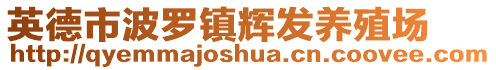 英德市波罗镇辉发养殖场
http://qyemmajoshua.cn.coovee.com